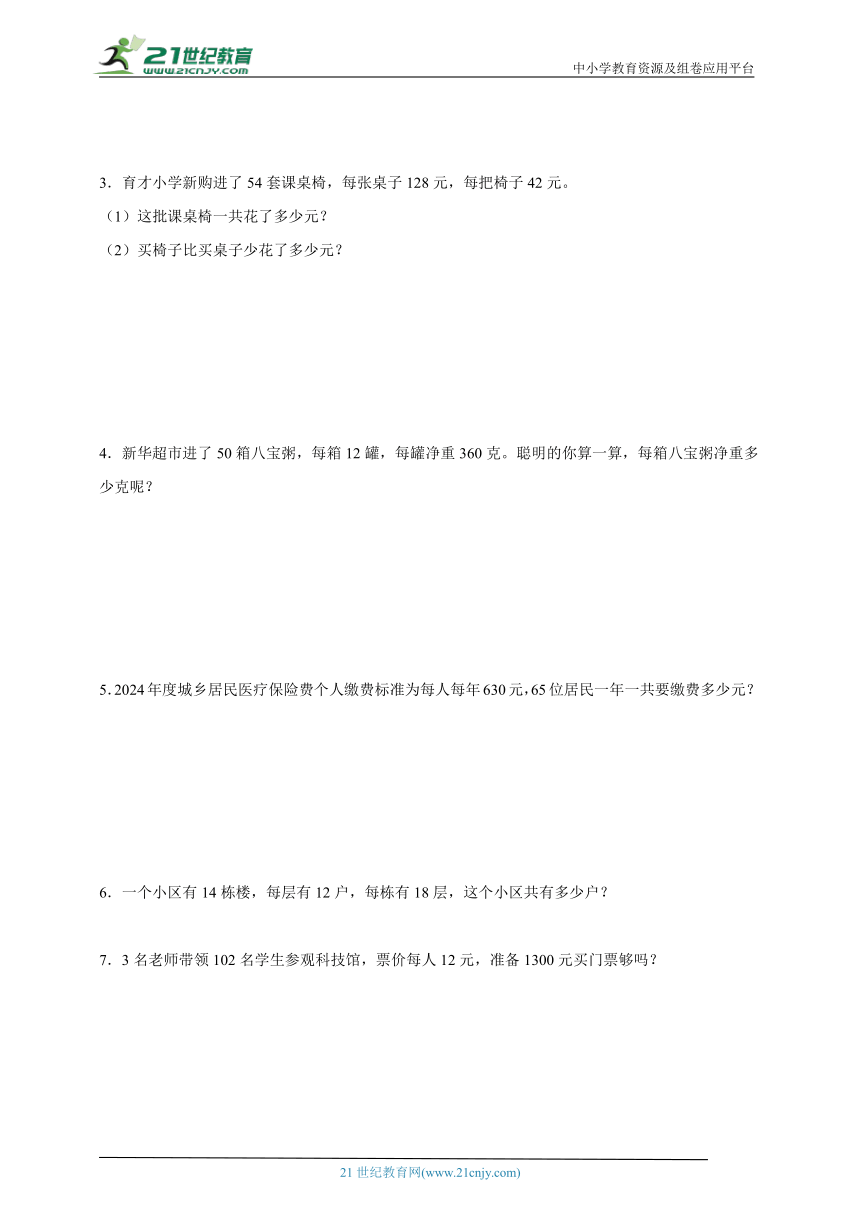 21世纪教育
www.21cnjy.com

中小学教育资源及组卷应用平台

3．育才小学新购进了 54 套课桌椅，每张桌子 128 元，每把椅子 42 元。

（1）这批课桌椅一共花了多少元？

（2）买椅子比买桌子少花了多少元？

4．新华超市进了 50 箱八宝粥，每箱 12 罐，每罐净重 360 克。聪明的你算一算，每箱八宝粥净重多少克呢？

5．2024 年度城乡居民医疗保险费个人缴费标准为每人每年 630 元，65 位居民一年一共要缴费多少元？

6．一个小区有 14 栋楼，每层有 12 户，每栋有 18 层，这个小区共有多少户？

7．3 名老师带领 102 名学生参观科技馆，票价每人 12 元，准备 1300 元买门票够吗？

21 世纪教育网(www.21cnjy.com)